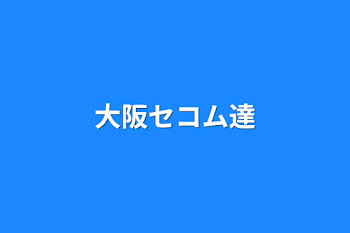 大阪セコム達